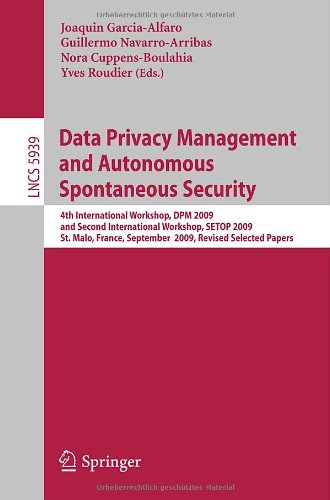 Urheberrechtlich geschütztes Material

Joaquin Garcia-Alfaro
Guillermo Navarro-Arribas
Nora Cuppens-Boulahia
Yves Roudier (Eds.)

LNCS 5939

Data Privacy Management and Autonomous Spontaneous Security

4th International Workshop, DPM 2009
and Second International Workshop, SETOP 2009
St. Malo, France, September 2009, Revised Selected Papers

Springer

Urheberrechtlich geschütztes Material